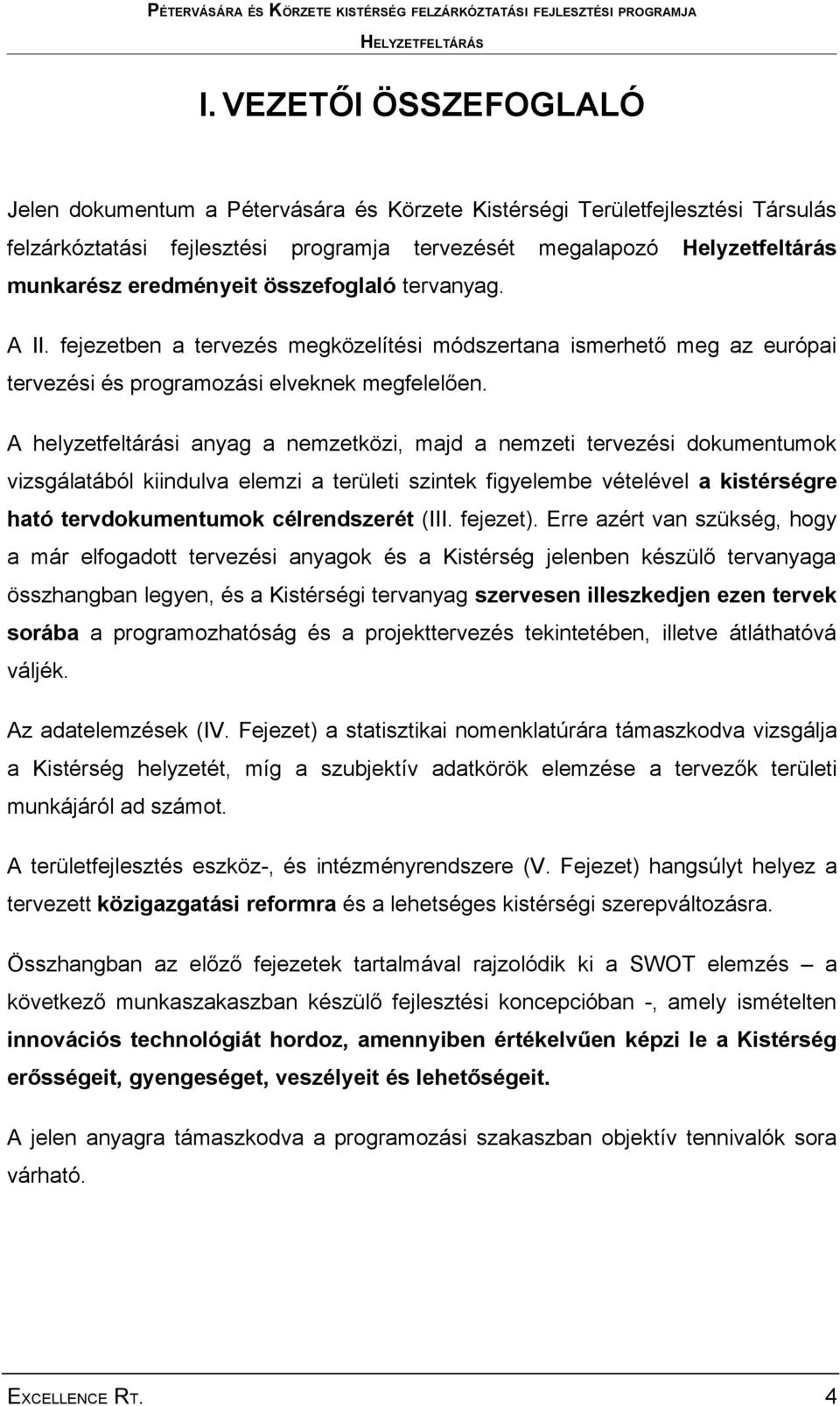 PÉTERVÁSÁRA ÉS KÖRZETE KISTÉRSÉG FELZÁRKÓZTATÁSI FEJLESZTÉSI PROGRAMJA
HELYZETFELTÁRÁS

I. VEZETŐI ÖSSZEFOGLALÓ

Jelen dokumentum a Pétervására és Körzete Kistérségi Területfejlesztési Társulás felzárkóztatási fejlesztési programja tervezését megalapozó Helyzetfeltárás munkarész eredményeit összefoglaló tervanyag.

A II. fejezetben a tervezés megközelítési módszertana ismerhető meg az európai tervezési és programozási elveknek megfelelően.

A helyzetfeltárási anyag a nemzetközi, majd a nemzeti tervezési dokumentumok vizsgálatából kiindulva elemzi a területi szintek figyelembe vételével a kistérségre ható tervdokumentumok célrendszerét (III. fejezet). Erre azért van szükség, hogy a már elfogadott tervezési anyagok és a Kistérség jelenben készülő tervanyaga összhangban legyen, és a Kistérségi tervanyag szervesen illeszkedjen ezen tervek sorába a programozhatóság és a projekttervezés tekintetében, illetve átláthatóvá váljék.

Az adatelemzések (IV. Fejezet) a statisztikai nomenklatúrára támaszkodva vizsgálja a Kistérség helyzetét, míg a szubjektív adatkörök elemzése a tervezők területi munkájáról ad számot.

A területfejlesztés eszköz-, és intézményrendszere (V. Fejezet) hangsúlyt helyez a tervezett közigazgatási reformra és a lehetséges kistérségi szerepváltozásra.

Összhangban az előző fejezetek tartalmával rajzolódik ki a SWOT elemzés – a következő munkaszakaszban készülő fejlesztési koncepcióban -, amely ismételten innovációs technológiát hordoz, amennyiben értékelvűen képzi le a Kistérség erősségeit, gyengeséget, veszélyeit és lehetőségeit.

A jelen anyagra támaszkodva a programozási szakaszban objektív tennivalók sora várható.

EXCELLENCE RT. 4